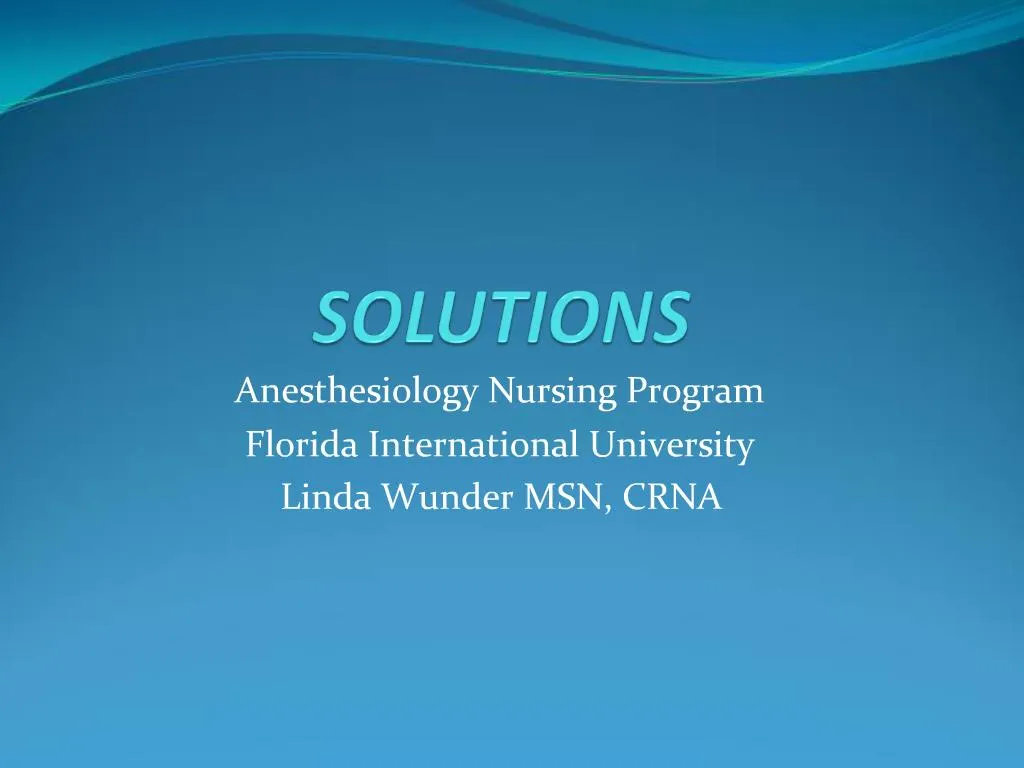 SOLUTIONS

Anesthesiology Nursing Program
Florida International University
Linda Wunder MSN, CRNA